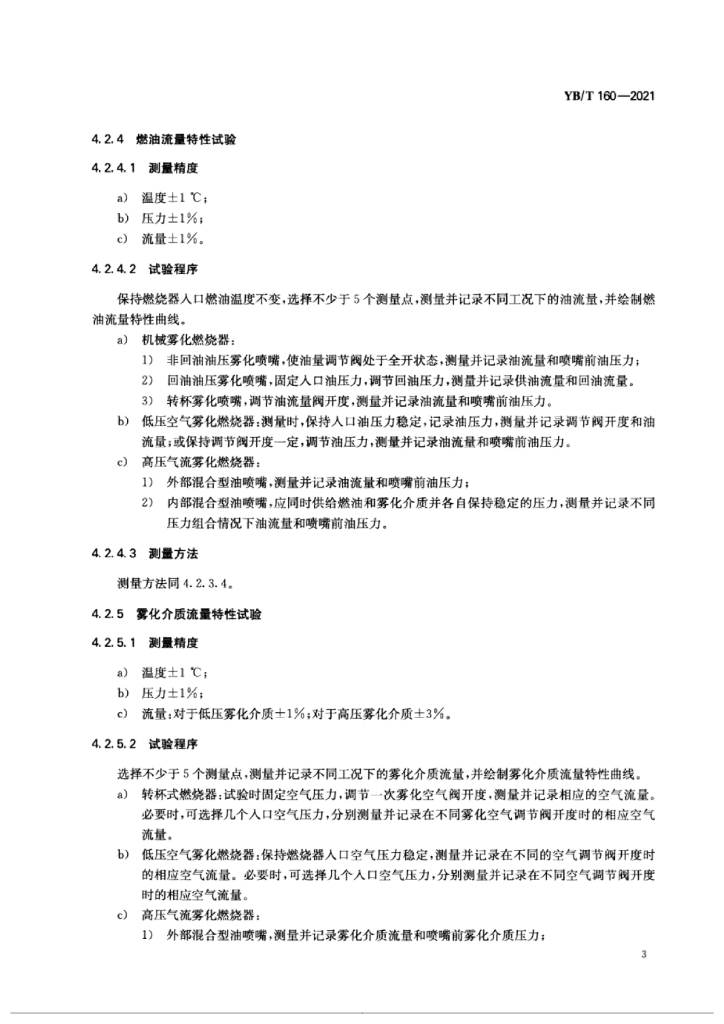 YB/T 160—2021

4.2.4 燃油流量特性试验

4.2.4.1 测量精度

a) 温度±1 ℃；

b) 压力±1%；

c) 流量±1%。

4.2.4.2 试验程序

保持燃烧器入口燃油温度不变，选择不少于5个测量点，测量并记录不同工况下的油流量，并绘制燃油流量特性曲线。

a) 机械雾化燃烧器：

1) 非回油油压雾化喷嘴，使油量调节阀处于全开状态，测量并记录油流量和喷嘴前油压力；

2) 回油油压雾化喷嘴，固定入口油压力，调节回油压力，测量并记录供油流量和回油流量。

3) 转杯雾化喷嘴，调节油流量阀开度，测量并记录油流量和喷嘴前油压力。

b) 低压空气雾化燃烧器：测量时，保持入口油压力稳定，记录油压力，测量并记录调节阀开度和油流量；或保持调节阀开度一定，调节油压力，测量并记录油流量和喷嘴前油压力。

c) 高压气流雾化燃烧器：

1) 外部混合型油喷嘴，测量并记录油流量和喷嘴前油压力；

2) 内部混合型油喷嘴，应同时供给燃油和雾化介质并各自保持稳定的压力，测量并记录不同压力组合情况下油流量和喷嘴前油压力。

4.2.4.3 测量方法

测量方法同4.2.3.4。

4.2.5 雾化介质流量特性试验

4.2.5.1 测量精度

a) 温度±1 ℃；

b) 压力±1%；

c) 流量：对于低压雾化介质±1%；对于高压雾化介质±3%。

4.2.5.2 试验程序

选择不少于5个测量点，测量并记录不同工况下的雾化介质流量，并绘制雾化介质流量特性曲线。

a) 转杯式燃烧器：试验时固定空气压力，调节一次雾化空气阀开度，测量并记录相应的空气流量。必要时，可选择几个入口空气压力，分别测量并记录在不同雾化空气调节阀开度时的相应空气流量。

b) 低压空气雾化燃烧器：保持燃烧器入口空气压力稳定，测量并记录在不同的空气调节阀开度时的相应空气流量。必要时，可选择几个入口空气压力，分别测量并记录在不同空气调节阀开度时的相应空气流量。

c) 高压气流雾化燃烧器：

1) 外部混合型油喷嘴，测量并记录雾化介质流量和喷嘴前雾化介质压力；

3